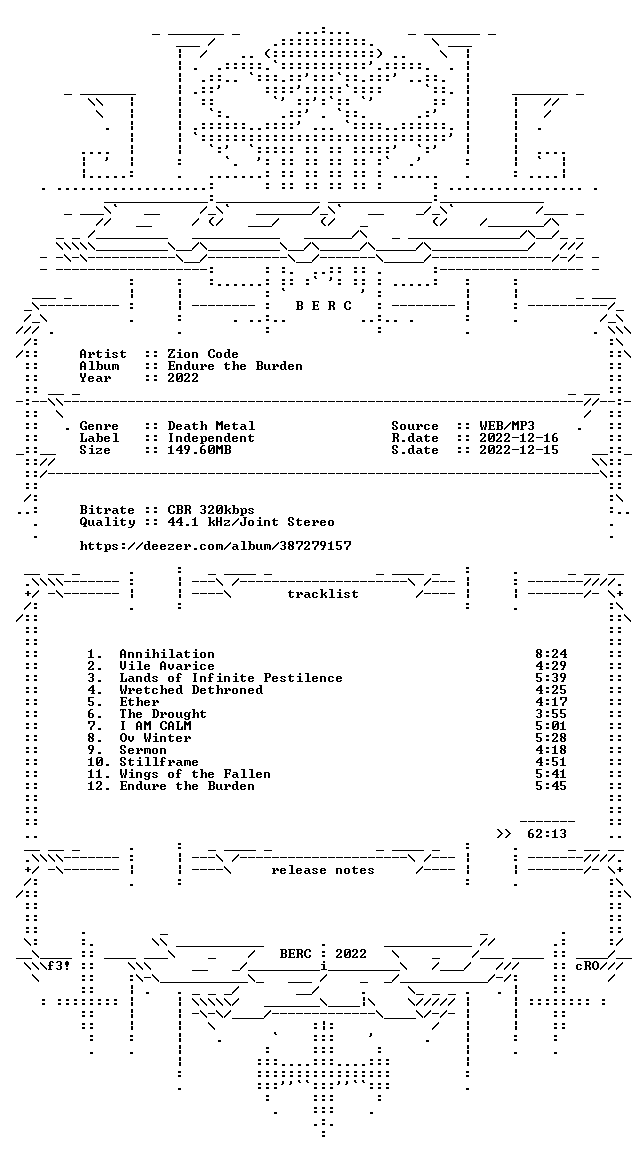 B E R C

Artist :: Zion Code
Album :: Endure the Burden
Year :: 2022

Genre :: Death Metal
Label :: Independent
Size :: 149.60MB

Source :: WEB/MP3
R.date :: 2022-12-16
S.date :: 2022-12-15

Bitrate :: CBR 320kbps
Quality :: 44.1 kHz/Joint Stereo

https://deezer.com/album/387279157

tracklist

1. Annihilation 8:24
2. Vile Avarice 4:29
3. Lands of Infinite Pestilence 5:39
4. Wretched Dethroned 4:25
5. Ether 4:17
6. The Drought 3:55
7. I AM CALM 5:01
8. Ov Winter 5:28
9. Sermon 4:18
10. Stillframe 4:51
11. Wings of the Fallen 5:41
12. Endure the Burden 5:45

>> 62:13

release notes

f3! BERC : 2022 cRO